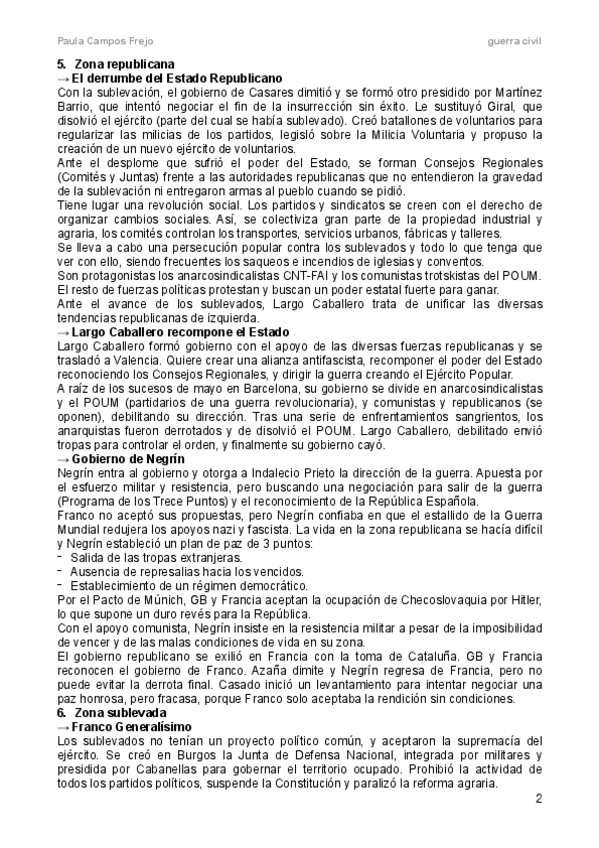 Paula Campos Frejo guerra civil

5. Zona republicana
→ El derrumbe del Estado Republicano
Con la sublevación, el gobierno de Casares dimitió y se formó otro presidido por Martínez Barrio, que intentó negociar el fin de la insurrección sin éxito. Le sustituyó Giral, que disolvió el ejército (parte del cual se había sublevado). Creó batallones de voluntarios para regularizar las milicias de los partidos, legisló sobre la Milicia Voluntaria y propuso la creación de un nuevo ejército de voluntarios.
Ante el desplome que sufrió el poder del Estado, se forman Consejos Regionales (Comités y Juntas) frente a las autoridades republicanas que no entendieron la gravedad de la sublevación ni entregaron armas al pueblo cuando se pidió.
Tiene lugar una revolución social. Los partidos y sindicatos se creen con el derecho de organizar cambios sociales. Así, se colectiviza gran parte de la propiedad industrial y agraria, los comités controlan los transportes, servicios urbanos, fábricas y talleres.
Se lleva a cabo una persecución popular contra los sublevados y todo lo que tenga que ver con ello, siendo frecuentes los saqueos e incendios de iglesias y conventos.
Son protagonistas los anarcosindicalistas CNT-FAI y los comunistas trotskistas del POUM.
El resto de fuerzas políticas protestan y buscan un poder estatal fuerte para ganar.
Ante el avance de los sublevados, Largo Caballero trata de unificar las diversas tendencias republicanas de izquierda.
→ Largo Caballero recompone el Estado
Largo Caballero formó gobierno con el apoyo de las diversas fuerzas republicanas y se trasladó a Valencia. Quiere crear una alianza antifascista, recomponer el poder del Estado reconociendo los Consejos Regionales, y dirigir la guerra creando el Ejército Popular.
A raíz de los sucesos de mayo en Barcelona, su gobierno se divide en anarcosindicalistas y el POUM (partidarios de una guerra revolucionaria), y comunistas y republicanos (se oponen), debilitando su dirección. Tras una serie de enfrentamientos sangrientos, los anarquistas fueron derrotados y de disolvió el POUM. Largo Caballero, debilitado envió tropas para controlar el orden, y finalmente su gobierno cayó.
→ Gobierno de Negrín
Negrín entra al gobierno y otorga a Indalecio Prieto la dirección de la guerra. Apuesta por el esfuerzo militar y resistencia, pero buscando una negociación para salir de la guerra (Programa de los Trece Puntos) y el reconocimiento de la República Española.
Franco no aceptó sus propuestas, pero Negrín confiaba en que el estallido de la Guerra Mundial redujera los apoyos nazi y fascista. La vida en la zona republicana se hacía difícil y Negrín estableció un plan de paz de 3 puntos:
- Salida de las tropas extranjeras.
- Ausencia de represalias hacia los vencidos.
- Establecimiento de un régimen democrático.
Por el Pacto de Múnich, GB y Francia aceptan la ocupación de Checoslovaquia por Hitler, lo que supone un duro revés para la República.
Con el apoyo comunista, Negrín insiste en la resistencia militar a pesar de la imposibilidad de vencer y de las malas condiciones de vida en su zona.
El gobierno republicano se exilió en Francia con la toma de Cataluña. GB y Francia reconocen el gobierno de Franco. Azaña dimite y Negrín regresa de Francia, pero no puede evitar la derrota final. Casado inició un levantamiento para intentar negociar una paz honrosa, pero fracasa, porque Franco solo aceptaba la rendición sin condiciones.
6. Zona sublevada
→ Franco Generalísimo
Los sublevados no tenían un proyecto político común, y aceptaron la supremacía del ejército. Se creó en Burgos la Junta de Defensa Nacional, integrada por militares y presidida por Cabanellas para gobernar el territorio ocupado. Prohibió la actividad de todos los partidos políticos, suspende la Constitución y paralizó la reforma agraria.
2